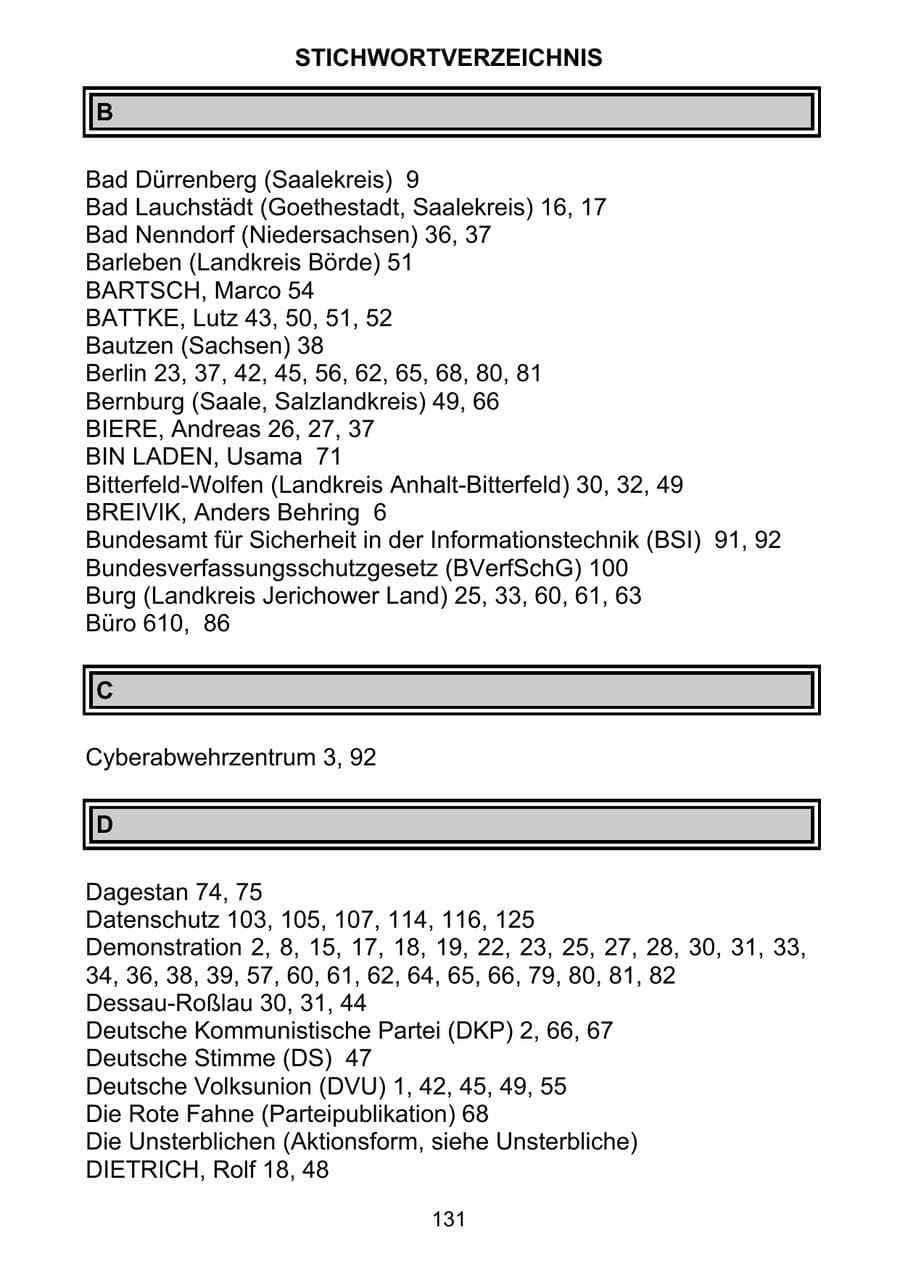 STICHWORTVERZEICHNIS

B

Bad Dürrenberg (Saalekreis) 9
Bad Lauchstädt (Goethestadt, Saalekreis) 16, 17
Bad Nenndorf (Niedersachsen) 36, 37
Barleben (Landkreis Börde) 51
BARTSCH, Marco 54
BATTKE, Lutz 43, 50, 51, 52
Bautzen (Sachsen) 38
Berlin 23, 37, 42, 45, 56, 62, 65, 68, 80, 81
Bernburg (Saale, Salzlandkreis) 49, 66
BIERE, Andreas 26, 27, 37
BIN LADEN, Usama 71
Bitterfeld-Wolfen (Landkreis Anhalt-Bitterfeld) 30, 32, 49
BREIVIK, Anders Behring 6
Bundesamt für Sicherheit in der Informationstechnik (BSI) 91, 92
Bundesverfassungsschutzgesetz (BVerfSchG) 100
Burg (Landkreis Jerichower Land) 25, 33, 60, 61, 63
Büro 610, 86

C

Cyberabwehrzentrum 3, 92

D

Dagestan 74, 75
Datenschutz 103, 105, 107, 114, 116, 125
Demonstration 2, 8, 15, 17, 18, 19, 22, 23, 25, 27, 28, 30, 31, 33, 34, 36, 38, 39, 57, 60, 61, 62, 64, 65, 66, 79, 80, 81, 82
Dessau-Roßlau 30, 31, 44
Deutsche Kommunistische Partei (DKP) 2, 66, 67
Deutsche Stimme (DS) 47
Deutsche Volksunion (DVU) 1, 42, 45, 49, 55
Die Rote Fahne (Parteipublikation) 68
Die Unsterblichen (Aktionsform, siehe Unsterbliche)
DIETRICH, Rolf 18, 48

131